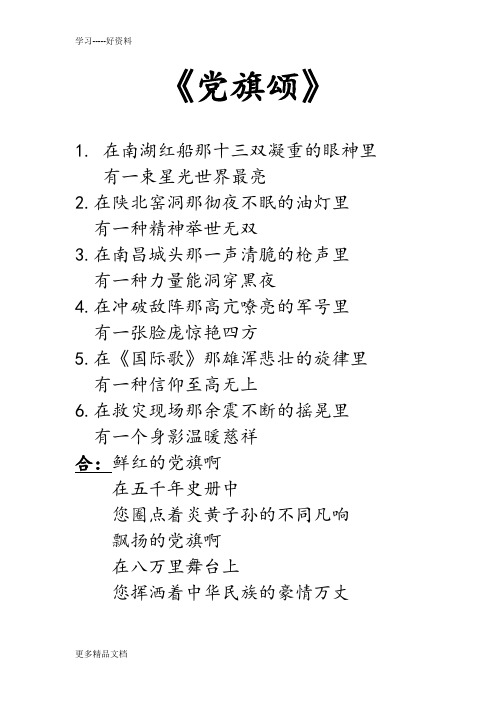 学习-----好资料

《党旗颂》

1. 在南湖红船那十三双凝重的眼神里
有一束星光世界最亮
2. 在陕北窑洞那彻夜不眠的油灯里
有一种精神举世无双
3. 在南昌城头那一声清脆的枪声里
有一种力量能洞穿黑夜
4. 在冲破敌阵那高亢嘹亮的军号里
有一张脸庞惊艳四方
5. 在《国际歌》那雄浑悲壮的旋律里
有一种信仰至高无上
6. 在救灾现场那余震不断的摇晃里
有一个身影温暖慈祥
合：鲜红的党旗啊
在五千年史册中
您圈点着炎黄子孙的不同凡响
飘扬的党旗啊
在八万里舞台上
您挥洒着中华民族的豪情万丈

更多精品文档